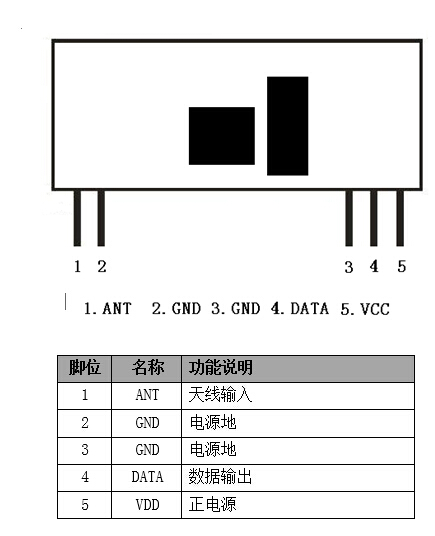 1 2 3 4 5

1. ANT 2. GND 3. GND 4. DATA 5. VCC

| 脚位 | 名称 | 功能说明 |
|---|---|---|
| 1 | ANT | 天线输入 |
| 2 | GND | 电源地 |
| 3 | GND | 电源地 |
| 4 | DATA | 数据输出 |
| 5 | VDD | 正电源 |